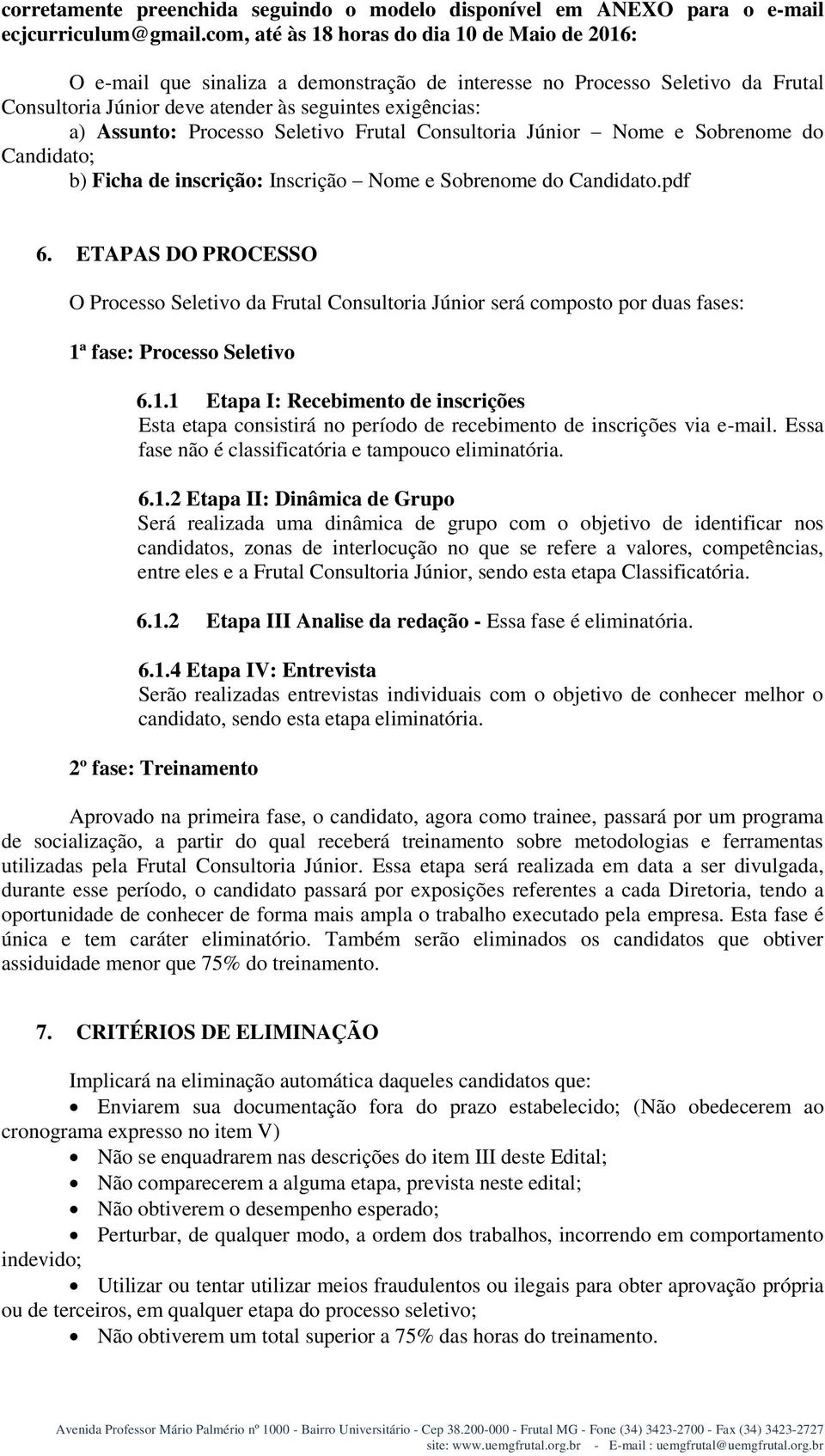 corretamente preenchida seguindo o modelo disponível em ANEXO para o e-mail ecjcurriculum@gmail.com, até às 18 horas do dia 10 de Maio de 2016:

O e-mail que sinaliza a demonstração de interesse no Processo Seletivo da Frutal Consultoria Júnior deve atender às seguintes exigências:

a) Assunto: Processo Seletivo Frutal Consultoria Júnior – Nome e Sobrenome do Candidato;

b) Ficha de inscrição: Inscrição – Nome e Sobrenome do Candidato.pdf

6. ETAPAS DO PROCESSO

O Processo Seletivo da Frutal Consultoria Júnior será composto por duas fases:

1ª fase: Processo Seletivo

6.1.1 Etapa I: Recebimento de inscrições
Esta etapa consistirá no período de recebimento de inscrições via e-mail. Essa fase não é classificatória e tampouco eliminatória.

6.1.2 Etapa II: Dinâmica de Grupo
Será realizada uma dinâmica de grupo com o objetivo de identificar nos candidatos, zonas de interlocução no que se refere a valores, competências, entre eles e a Frutal Consultoria Júnior, sendo esta etapa Classificatória.

6.1.2 Etapa III Analise da redação - Essa fase é eliminatória.

6.1.4 Etapa IV: Entrevista
Serão realizadas entrevistas individuais com o objetivo de conhecer melhor o candidato, sendo esta etapa eliminatória.

2º fase: Treinamento

Aprovado na primeira fase, o candidato, agora como trainee, passará por um programa de socialização, a partir do qual receberá treinamento sobre metodologias e ferramentas utilizadas pela Frutal Consultoria Júnior. Essa etapa será realizada em data a ser divulgada, durante esse período, o candidato passará por exposições referentes a cada Diretoria, tendo a oportunidade de conhecer de forma mais ampla o trabalho executado pela empresa. Esta fase é única e tem caráter eliminatório. Também serão eliminados os candidatos que obtiver assiduidade menor que 75% do treinamento.

7. CRITÉRIOS DE ELIMINAÇÃO

Implicará na eliminação automática daqueles candidatos que:

• Enviarem sua documentação fora do prazo estabelecido; (Não obedecerem ao cronograma expresso no item V)
• Não se enquadrarem nas descrições do item III deste Edital;
• Não comparecerem a alguma etapa, prevista neste edital;
• Não obtiverem o desempenho esperado;
• Perturbar, de qualquer modo, a ordem dos trabalhos, incorrendo em comportamento indevido;
• Utilizar ou tentar utilizar meios fraudulentos ou ilegais para obter aprovação própria ou de terceiros, em qualquer etapa do processo seletivo;
• Não obtiverem um total superior a 75% das horas do treinamento.

Avenida Professor Mário Palmério nº 1000 - Bairro Universitário - Cep 38.200-000 - Frutal MG - Fone (34) 3423-2700 - Fax (34) 3423-2727
site: www.uemgfrutal.org.br - E-mail : uemgfrutal@uemgfrutal.org.br